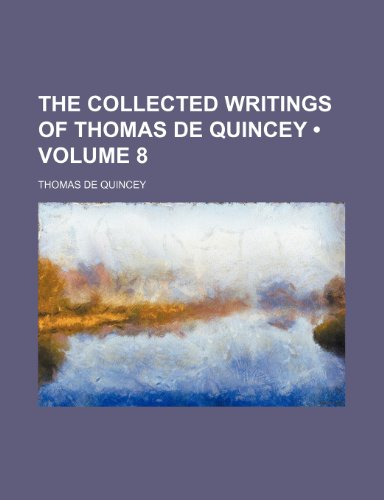 THE COLLECTED WRITINGS OF THOMAS DE QUINCEY • VOLUME 8

THOMAS DE QUINCEY